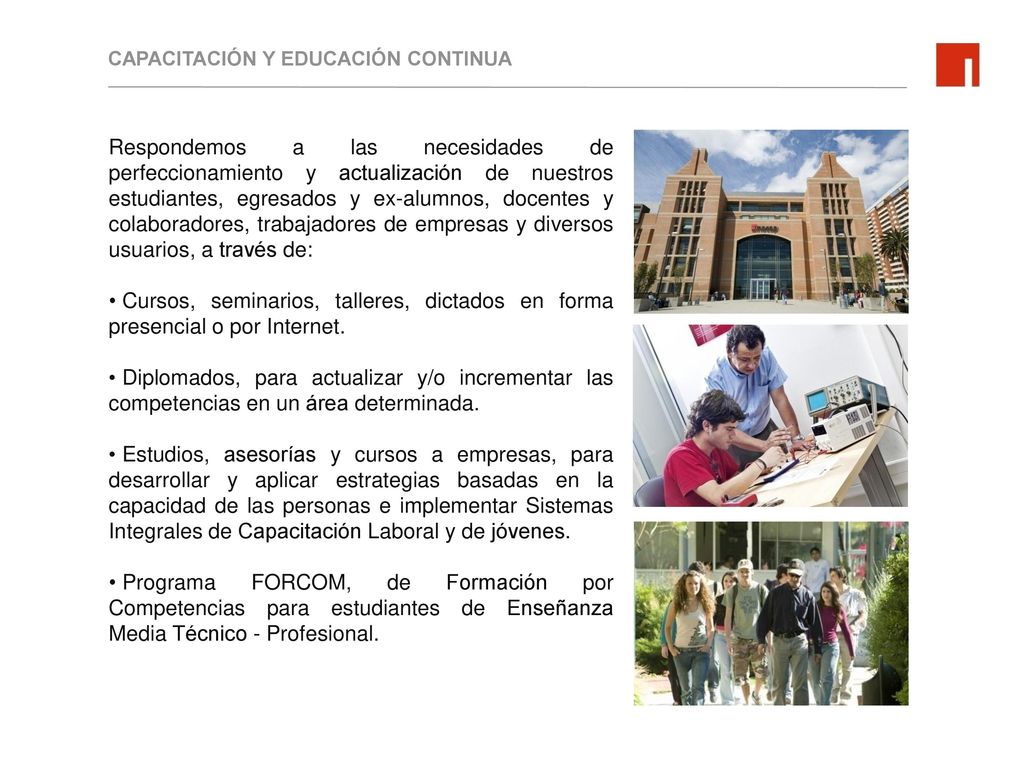 CAPACITACIÓN Y EDUCACIÓN CONTINUA

Respondemos a las necesidades de perfeccionamiento y actualización de nuestros estudiantes, egresados y ex-alumnos, docentes y colaboradores, trabajadores de empresas y diversos usuarios, a través de:

• Cursos, seminarios, talleres, dictados en forma presencial o por Internet.

• Diplomados, para actualizar y/o incrementar las competencias en un área determinada.

• Estudios, asesorías y cursos a empresas, para desarrollar y aplicar estrategias basadas en la capacidad de las personas e implementar Sistemas Integrales de Capacitación Laboral y de jóvenes.

• Programa FORCOM, de Formación por Competencias para estudiantes de Enseñanza Media Técnico - Profesional.